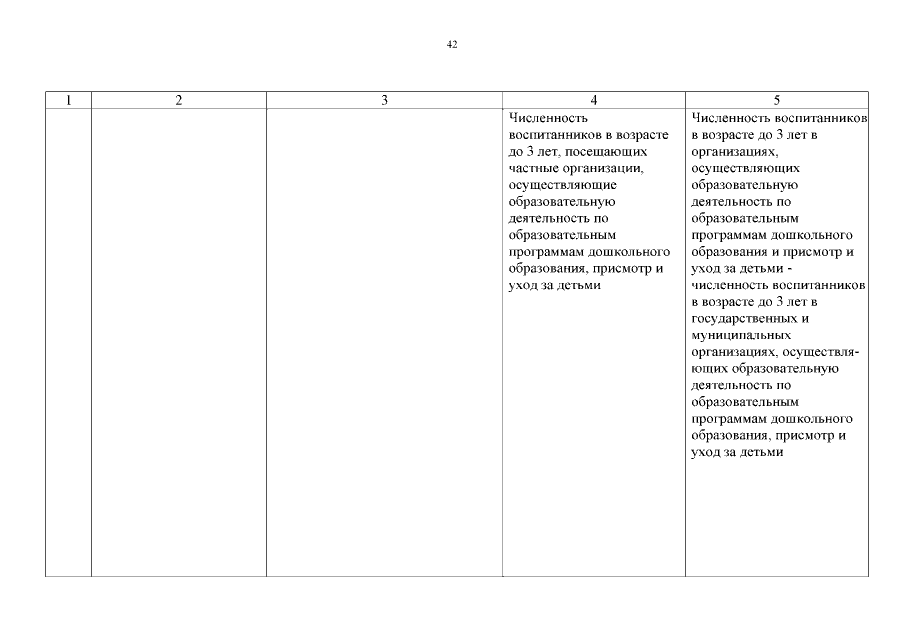 42

| 1 | 2 | 3 | 4 | 5 |
|---|---|---|---|---|
| | | | Численность воспитанников в возрасте до 3 лет, посещающих частные организации, осуществляющие образовательную деятельность по образовательным программам дошкольного образования, присмотр и уход за детьми | Численность воспитанников в возрасте до 3 лет в организациях, осуществляющих образовательную деятельность по образовательным программам дошкольного образования и присмотр и уход за детьми - численность воспитанников в возрасте до 3 лет в государственных и муниципальных организациях, осуществляющих образовательную деятельность по образовательным программам дошкольного образования, присмотр и уход за детьми |